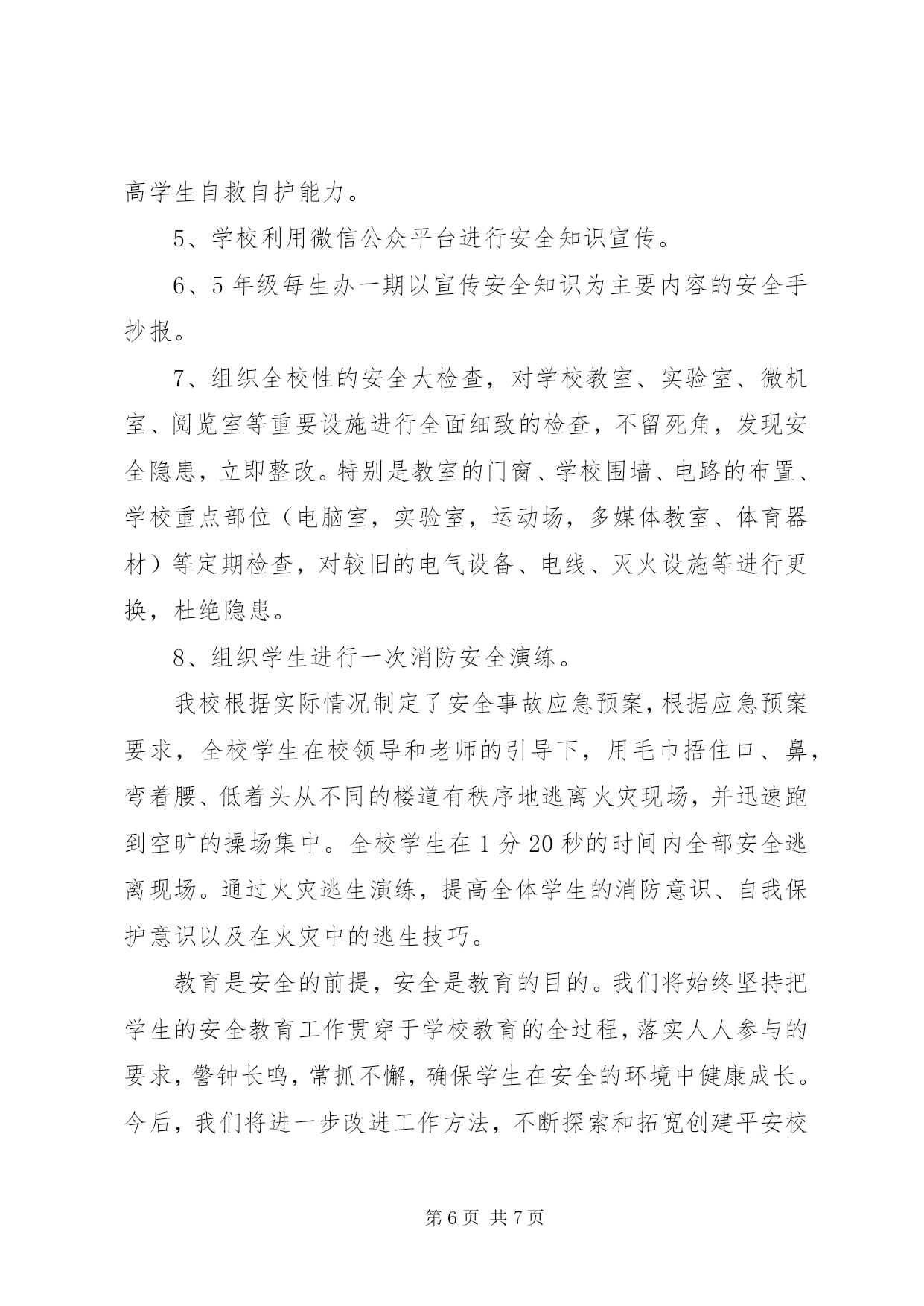 高学生自救自护能力。

5、学校利用微信公众平台进行安全知识宣传。

6、5年级每生办一期以宣传安全知识为主要内容的安全手抄报。

7、组织全校性的安全大检查，对学校教室、实验室、微机室、阅览室等重要设施进行全面细致的检查，不留死角，发现安全隐患，立即整改。特别是教室的门窗、学校围墙、电路的布置、学校重点部位（电脑室，实验室，运动场，多媒体教室、体育器材）等定期检查，对较旧的电气设备、电线、灭火设施等进行更换，杜绝隐患。

8、组织学生进行一次消防安全演练。

我校根据实际情况制定了安全事故应急预案，根据应急预案要求，全校学生在校领导和老师的引导下，用毛巾捂住口、鼻，弯着腰、低着头从不同的楼道有秩序地逃离火灾现场，并迅速跑到空旷的操场集中。全校学生在1分20秒的时间内全部安全逃离现场。通过火灾逃生演练，提高全体学生的消防意识、自我保护意识以及在火灾中的逃生技巧。

教育是安全的前提，安全是教育的目的。我们将始终坚持把学生的安全教育工作贯穿于学校教育的全过程，落实人人参与的要求，警钟长鸣，常抓不懈，确保学生在安全的环境中健康成长。今后，我们将进一步改进工作方法，不断探索和拓宽创建平安校

第6页 共7页